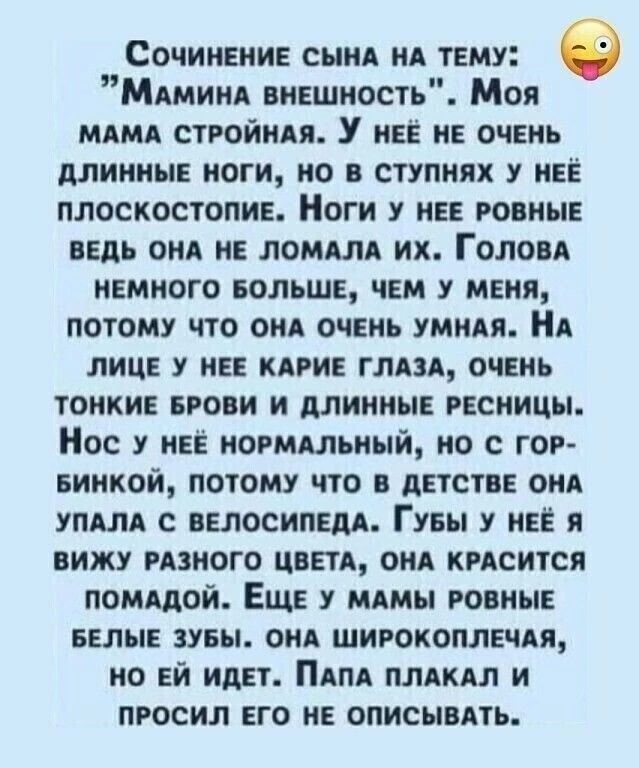 Сочинение сына на тему: "Мамина внешность". Моя мама стройная. У неё не очень длинные ноги, но в ступнях у неё плоскостопие. Ноги у нее ровные ведь она не ломала их. Голова немного больше, чем у меня, потому что она очень умная. На лице у нее карие глаза, очень тонкие брови и длинные ресницы. Нос у неё нормальный, но с горбинкой, потому что в детстве она упала с велосипеда. Губы у неё я вижу разного цвета, она красится помадой. Еще у мамы ровные белые зубы. она широкоплечая, но ей идет. Папа плакал и просил его не описывать.